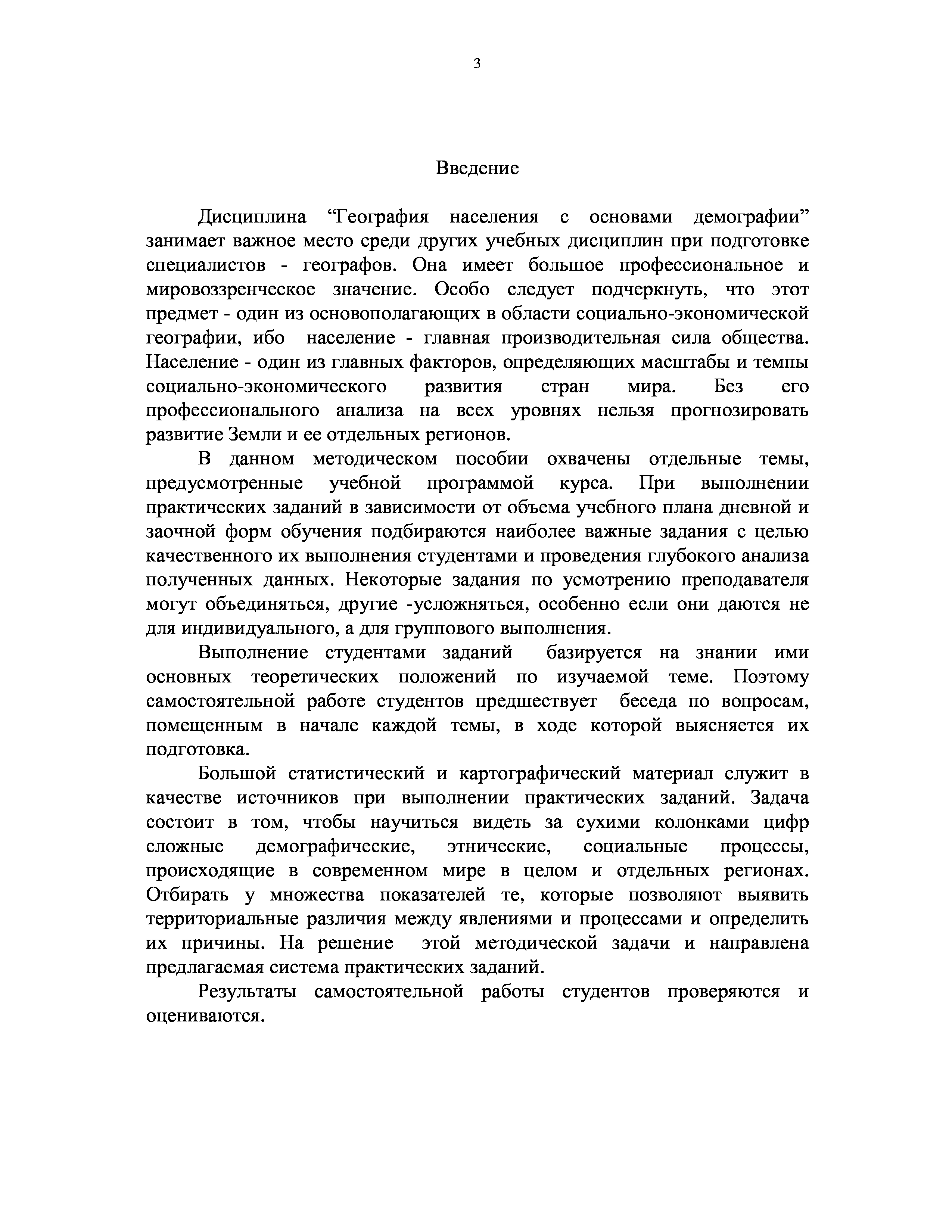 3

Введение

Дисциплина “География населения с основами демографии” занимает важное место среди других учебных дисциплин при подготовке специалистов - географов. Она имеет большое профессиональное и мировоззренческое значение. Особо следует подчеркнуть, что этот предмет - один из основополагающих в области социально-экономической географии, ибо население - главная производительная сила общества. Население - один из главных факторов, определяющих масштабы и темпы социально-экономического развития стран мира. Без его профессионального анализа на всех уровнях нельзя прогнозировать развитие Земли и ее отдельных регионов.

В данном методическом пособии охвачены отдельные темы, предусмотренные учебной программой курса. При выполнении практических заданий в зависимости от объема учебного плана дневной и заочной форм обучения подбираются наиболее важные задания с целью качественного их выполнения студентами и проведения глубокого анализа полученных данных. Некоторые задания по усмотрению преподавателя могут объединяться, другие -усложняться, особенно если они даются не для индивидуального, а для группового выполнения.

Выполнение студентами заданий базируется на знании ими основных теоретических положений по изучаемой теме. Поэтому самостоятельной работе студентов предшествует беседа по вопросам, помещенным в начале каждой темы, в ходе которой выясняется их подготовка.

Большой статистический и картографический материал служит в качестве источников при выполнении практических заданий. Задача состоит в том, чтобы научиться видеть за сухими колонками цифр сложные демографические, этнические, социальные процессы, происходящие в современном мире в целом и отдельных регионах. Отбирать у множества показателей те, которые позволяют выявить территориальные различия между явлениями и процессами и определить их причины. На решение этой методической задачи и направлена предлагаемая система практических заданий.

Результаты самостоятельной работы студентов проверяются и оцениваются.